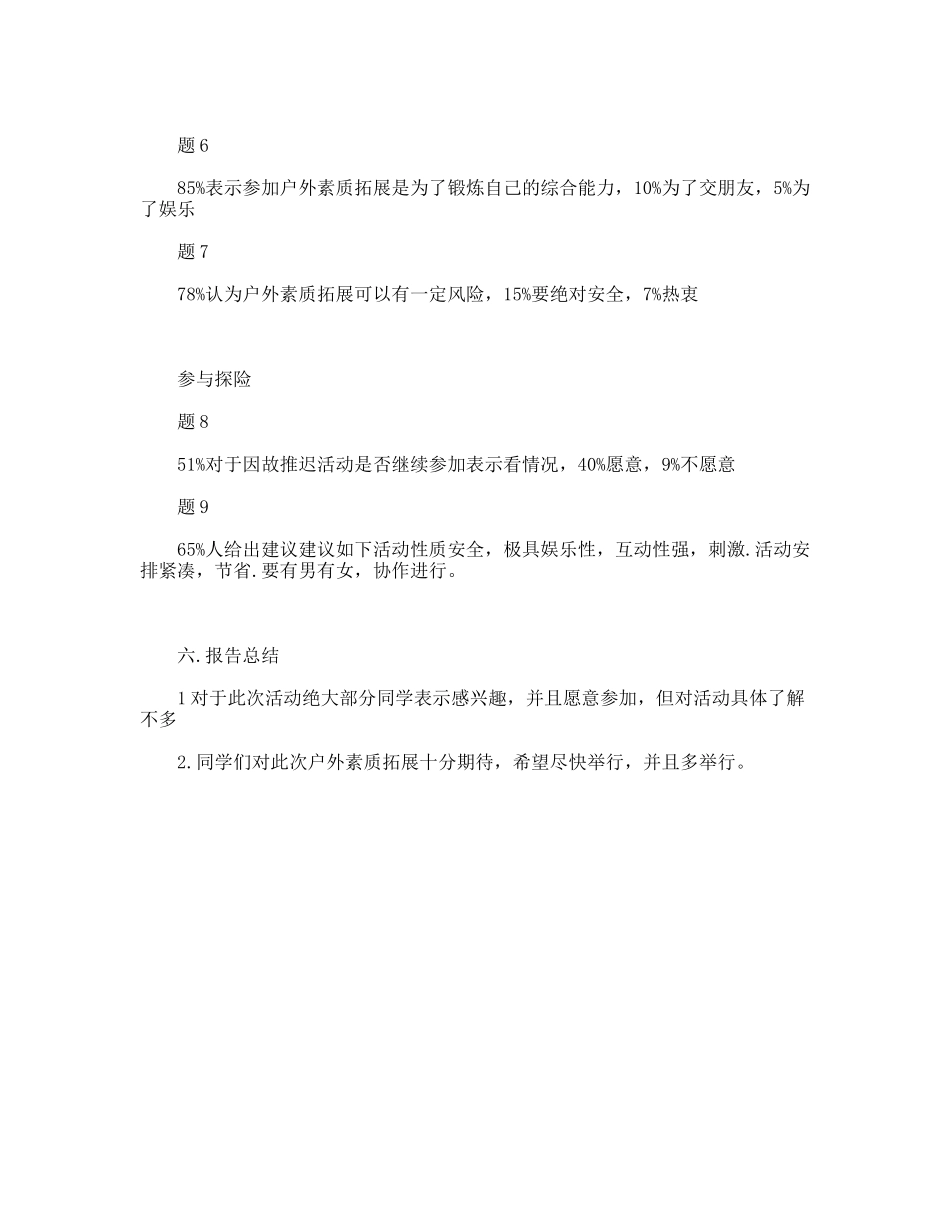 题 6

85%表示参加户外素质拓展是为了锻炼自己的综合能力，10%为了交朋友，5%为了娱乐

题 7

78%认为户外素质拓展可以有一定风险，15%要绝对安全，7%热衷

参与探险

题 8

51%对于因故推迟活动是否继续参加表示看情况，40%愿意，9%不愿意

题 9

65%人给出建议建议如下活动性质安全，极具娱乐性，互动性强，刺激.活动安排紧凑，节省.要有男有女，协作进行。

六.报告总结

1 对于此次活动绝大部分同学表示感兴趣，并且愿意参加，但对活动具体了解不多

2.同学们对此次户外素质拓展十分期待，希望尽快举行，并且多举行。